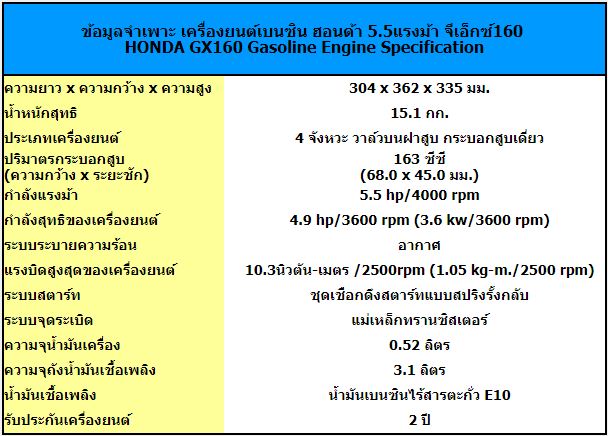 ข้อมูลจำเพาะ เครื่องยนต์เบนซิน ฮอนด้า 5.5แรงม้า จีเอ็กซ์160
HONDA GX160 Gasoline Engine Specification

| | |
|---|---|
| ความยาว x ความกว้าง x ความสูง | 304 x 362 x 335 มม. |
| น้ำหนักสุทธิ | 15.1 กก. |
| ประเภทเครื่องยนต์ | 4 จังหวะ วาล์วบนฝาสูบ กระบอกสูบเดี่ยว |
| ปริมาตรกระบอกสูบ (ความกว้าง x ระยะชัก) | 163 ซีซี (68.0 x 45.0 มม.) |
| กำลังแรงม้า | 5.5 hp/4000 rpm |
| กำลังสุทธิของเครื่องยนต์ | 4.9 hp/3600 rpm (3.6 kw/3600 rpm) |
| ระบบระบายความร้อน | อากาศ |
| แรงบิดสูงสุดของเครื่องยนต์ | 10.3นิวตัน-เมตร /2500rpm (1.05 kg-m./2500 rpm) |
| ระบบสตาร์ท | ชุดเชือกดึงสตาร์ทแบบสปริงรั้งกลับ |
| ระบบจุดระเบิด | แม่เหล็กทรานซิสเตอร์ |
| ความจุน้ำมันเครื่อง | 0.52 ลิตร |
| ความจุถังน้ำมันเชื้อเพลิง | 3.1 ลิตร |
| น้ำมันเชื้อเพลิง | น้ำมันเบนซินไร้สารตะกั่ว E10 |
| รับประกันเครื่องยนต์ | 2 ปี |